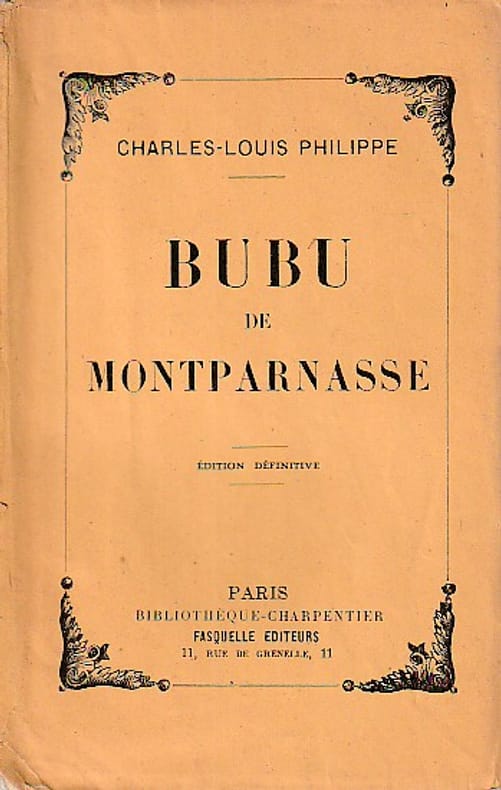 CHARLES-LOUIS PHILIPPE

BUBU
DE
MONTPARNASSE

ÉDITION DÉFINITIVE

PARIS
BIBLIOTHÈQUE-CHARPENTIER
FASQUELLE EDITEURS
11, RUE DE GRENELLE, 11